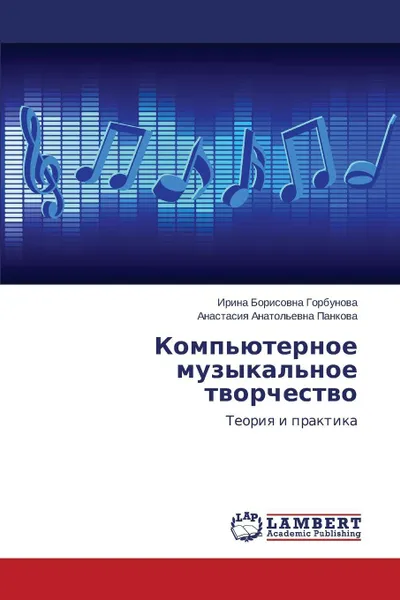 Ирина Борисовна Горбунова
Анастасия Анатольевна Панкова

Компьютерное музыкальное творчество

Теория и практика

LAP LAMBERT Academic Publishing